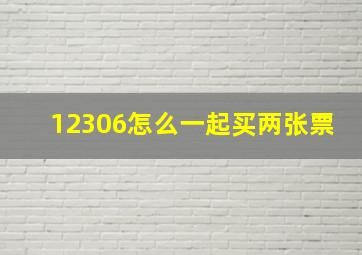 12306怎么一起买两张票